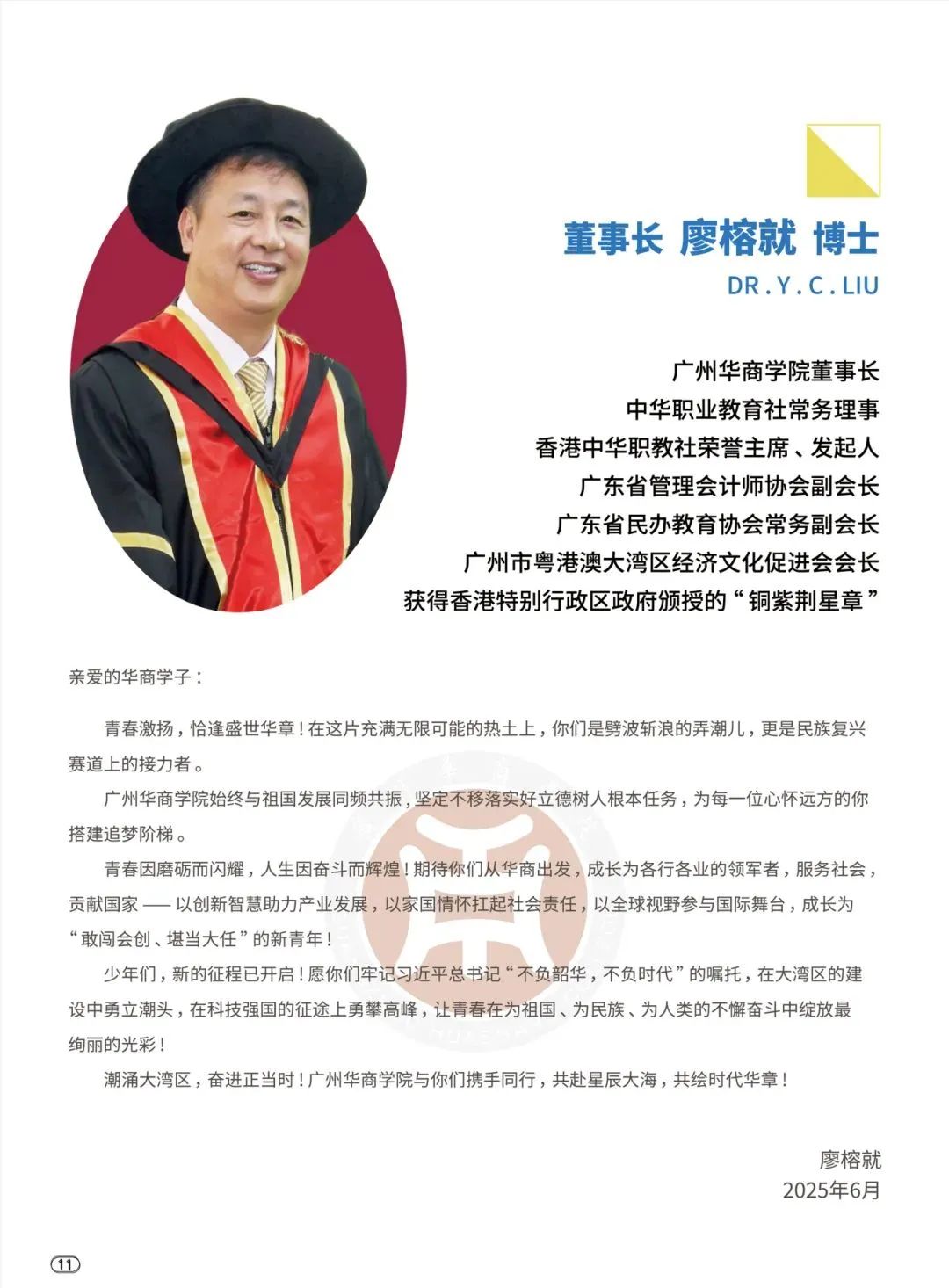 董事长 廖榕就 博士

DR.Y.C.LIU

广州华商学院董事长
中华职业教育社常务理事
香港中华职教社荣誉主席、发起人
广东省管理会计师协会副会长
广东省民办教育协会常务副会长
广州市粤港澳大湾区经济文化促进会会长
获得香港特别行政区政府颁授的“铜紫荆星章”

亲爱的华商学子：

青春激扬，恰逢盛世华章！在这片充满无限可能的热土上，你们是劈波斩浪的弄潮儿，更是民族复兴赛道上的接力者。

广州华商学院始终与祖国发展同频共振，坚定不移落实好立德树人根本任务，为每一位心怀远方的你搭建追梦阶梯。

青春因磨砺而闪耀，人生因奋斗而辉煌！期待你们从华商出发，成长为各行各业的领军者，服务社会，贡献国家——以创新智慧助力产业发展，以家国情怀扛起社会责任，以全球视野参与国际舞台，成长为“敢闯会创、堪当大任”的新青年！

少年们，新的征程已开启！愿你们牢记习近平总书记“不负韶华，不负时代”的嘱托，在大湾区的建设中勇立潮头，在科技强国的征途上勇攀高峰，让青春在为祖国、为民族、为人类的不懈奋斗中绽放最绚丽的光彩！

潮涌大湾区，奋进正当时！广州华商学院与你们携手同行，共赴星辰大海，共绘时代华章！

廖榕就
2025年6月

11